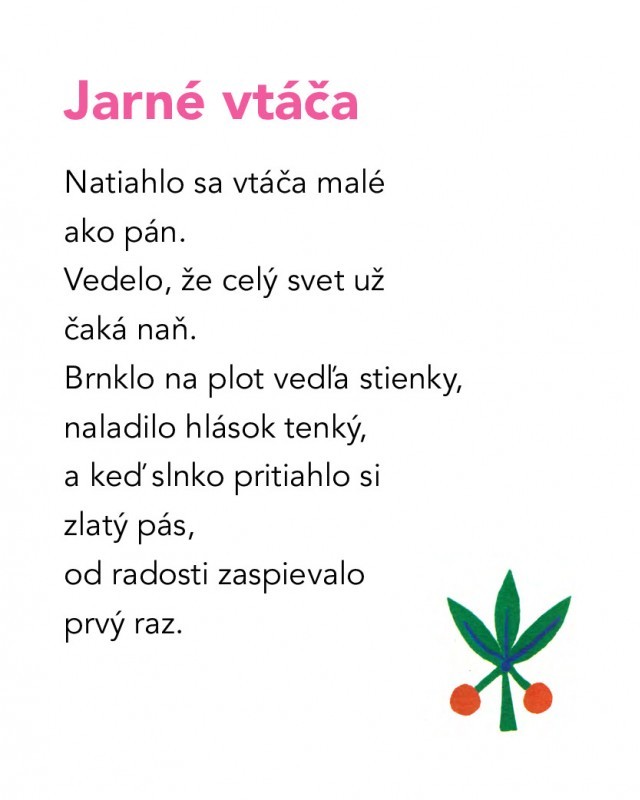 Jarné vtáča

Natiahlo sa vtáča malé
ako pán.
Vedelo, že celý svet už
čaká naň.
Brnklo na plot vedľa stienky,
naladilo hlások tenký,
a keď slnko pritiahlo si
zlatý pás,
od radosti zaspievalo
prvý raz.